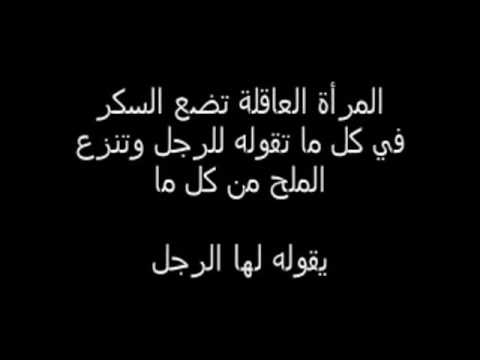 المرأة العاقلة تضع السكر في كل ما تقوله للرجل وتنزع الملح من كل ما

يقوله لها الرجل